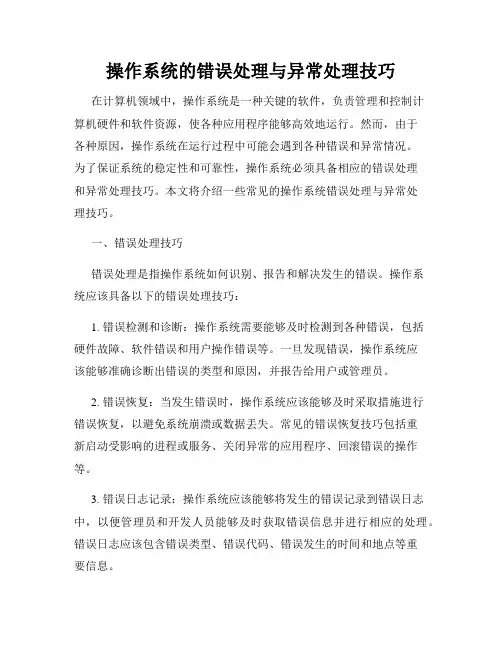 操作系统的错误处理与异常处理技巧

在计算机领域中，操作系统是一种关键的软件，负责管理和控制计算机硬件和软件资源，使各种应用程序能够高效地运行。然而，由于各种原因，操作系统在运行过程中可能会遇到各种错误和异常情况。为了保证系统的稳定性和可靠性，操作系统必须具备相应的错误处理和异常处理技巧。本文将介绍一些常见的操作系统错误处理与异常处理技巧。

一、错误处理技巧

错误处理是指操作系统如何识别、报告和解决发生的错误。操作系统应该具备以下的错误处理技巧：

1. 错误检测和诊断：操作系统需要能够及时检测到各种错误，包括硬件故障、软件错误和用户操作错误等。一旦发现错误，操作系统应该能够准确诊断出错误的类型和原因，并报告给用户或管理员。

2. 错误恢复：当发生错误时，操作系统应该能够及时采取措施进行错误恢复，以避免系统崩溃或数据丢失。常见的错误恢复技巧包括重新启动受影响的进程或服务、关闭异常的应用程序、回滚错误的操作等。

3. 错误日志记录：操作系统应该能够将发生的错误记录到错误日志中，以便管理员和开发人员能够及时获取错误信息并进行相应的处理。错误日志应该包含错误类型、错误代码、错误发生的时间和地点等重要信息。